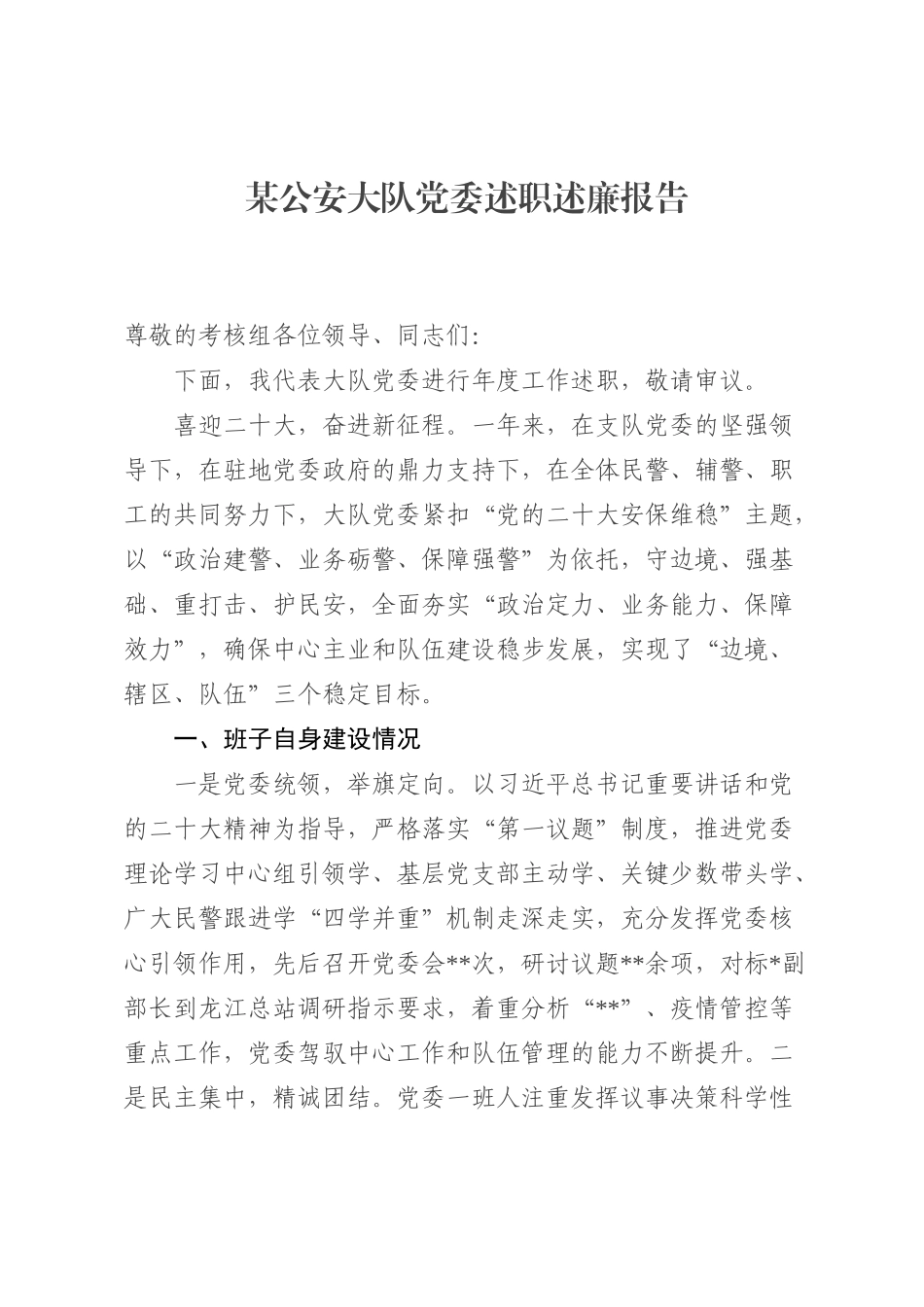 某公安大队党委述职述廉报告

尊敬的考核组各位领导、同志们：

下面，我代表大队党委进行年度工作述职，敬请审议。

喜迎二十大，奋进新征程。一年来，在支队党委的坚强领导下，在驻地党委政府的鼎力支持下，在全体民警、辅警、职工的共同努力下，大队党委紧扣“党的二十大安保维稳”主题，以“政治建警、业务砺警、保障强警”为依托，守边境、强基础、重打击、护民安，全面夯实“政治定力、业务能力、保障效力”，确保中心主业和队伍建设稳步发展，实现了“边境、辖区、队伍”三个稳定目标。

一、班子自身建设情况

一是党委统领，举旗定向。以习近平总书记重要讲话和党的二十大精神为指导，严格落实“第一议题”制度，推进党委理论学习中心组引领学、基层党支部主动学、关键少数带头学、广大民警跟进学“四学并重”机制走深走实，充分发挥党委核心引领作用，先后召开党委会**次，研讨议题**余项，对标*副部长到龙江总站调研指示要求，着重分析“**”、疫情管控等重点工作，党委驾驭中心工作和队伍管理的能力不断提升。二是民主集中，精诚团结。党委一班人注重发挥议事决策科学性